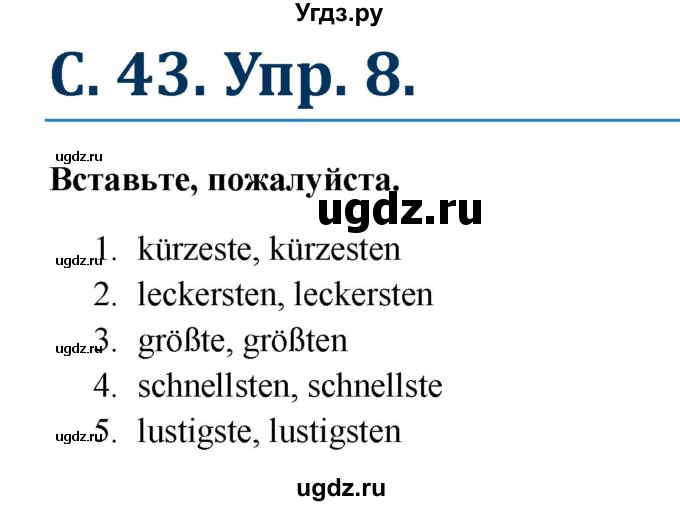 Угдз.ру

С. 43. Упр. 8.

ugdz.ru

Вставьте, пожалуйста.

ugdz.ru

ugdz.ru
1. kürzeste, kürzesten
2. leckersten, leckersten
ugdz.ru
3. größte, größten
4. schnellsten, schnellste
ugdz.ru
5. lustigste, lustigsten

ugdz.ru